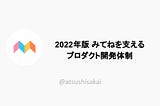 2022年版 みてねを支える
プロダクト開発体制

@atsushisakai